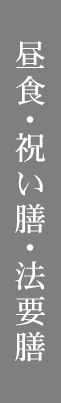 昼食・祝い膳・法要膳